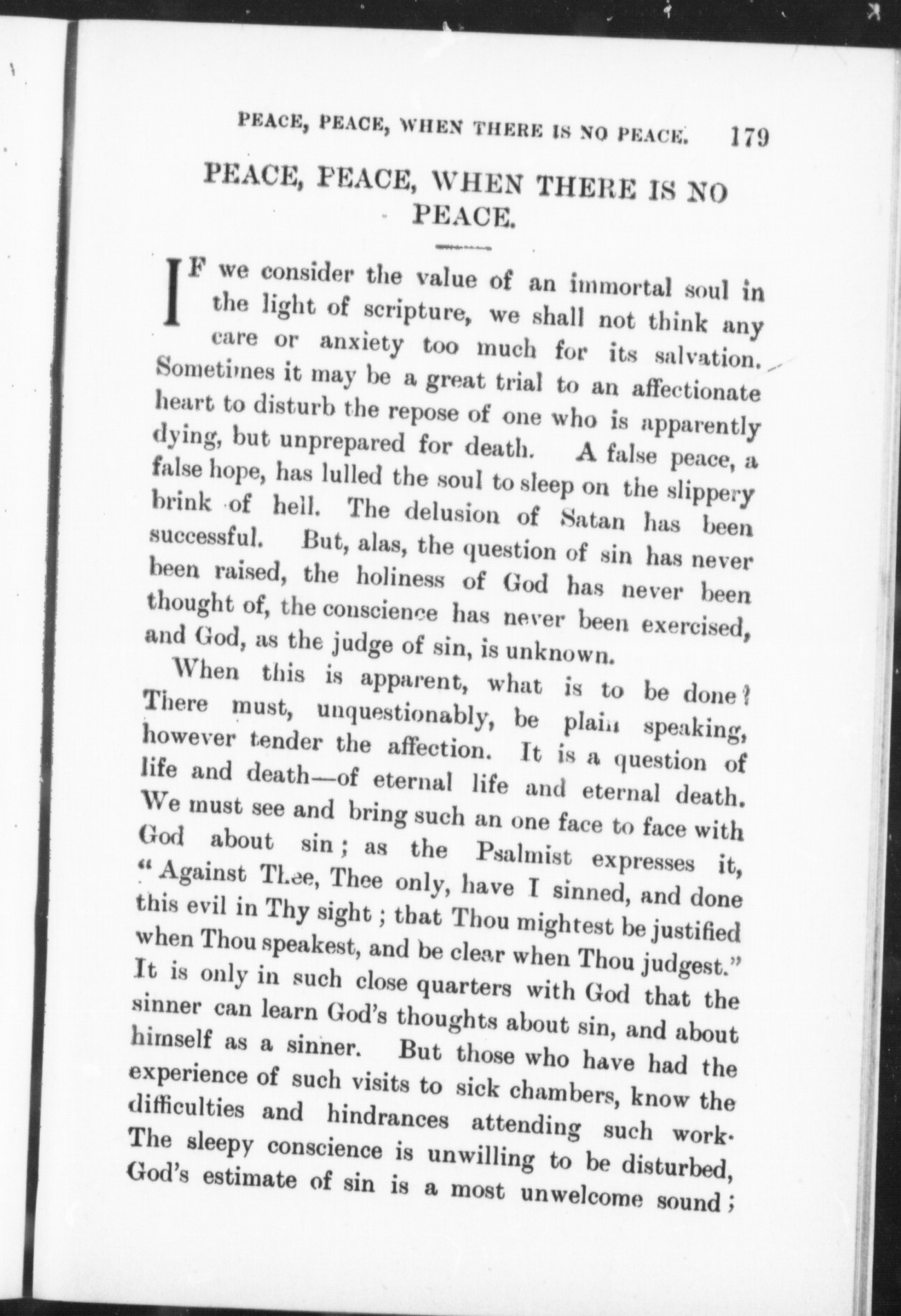 PEACE, PEACE, WHEN THERE IS NO PEACE. 179

PEACE, PEACE, WHEN THERE IS NO PEACE.

IF we consider the value of an immortal soul in the light of scripture, we shall not think any care or anxiety too much for its salvation. Sometimes it may be a great trial to an affectionate heart to disturb the repose of one who is apparently dying, but unprepared for death. A false peace, a false hope, has lulled the soul to sleep on the slippery brink of hell. The delusion of Satan has been successful. But, alas, the question of sin has never been raised, the holiness of God has never been thought of, the conscience has never been exercised, and God, as the judge of sin, is unknown.

When this is apparent, what is to be done? There must, unquestionably, be plain speaking, however tender the affection. It is a question of life and death—of eternal life and eternal death. We must see and bring such an one face to face with God about sin; as the Psalmist expresses it, "Against Thee, Thee only, have I sinned, and done this evil in Thy sight; that Thou mightest be justified when Thou speakest, and be clear when Thou judgest." It is only in such close quarters with God that the sinner can learn God's thoughts about sin, and about himself as a sinner. But those who have had the experience of such visits to sick chambers, know the difficulties and hindrances attending such work. The sleepy conscience is unwilling to be disturbed, God's estimate of sin is a most unwelcome sound;